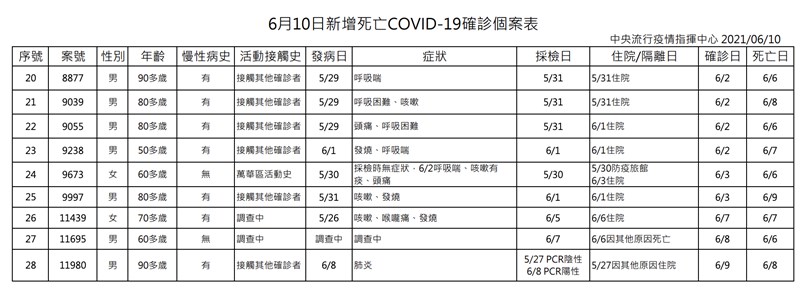 6月10日新增死亡COVID-19確診個案表

中央流行疫情指揮中心 2021/06/10

| 序號 | 案號 | 性別 | 年齡 | 慢性病史 | 活動接觸史 | 發病日 | 症狀 | 採檢日 | 住院/隔離日 | 確診日 | 死亡日 |
|---|---|---|---|---|---|---|---|---|---|---|---|
| 20 | 8877 | 男 | 90多歲 | 有 | 接觸其他確診者 | 5/29 | 呼吸喘 | 5/31 | 5/31住院 | 6/2 | 6/6 |
| 21 | 9039 | 男 | 80多歲 | 有 | 接觸其他確診者 | 5/29 | 呼吸困難、咳嗽 | 5/31 | 5/31住院 | 6/2 | 6/8 |
| 22 | 9055 | 男 | 80多歲 | 有 | 接觸其他確診者 | 5/29 | 頭痛、呼吸困難 | 5/31 | 6/1住院 | 6/2 | 6/6 |
| 23 | 9238 | 男 | 50多歲 | 有 | 接觸其他確診者 | 6/1 | 發燒、呼吸喘 | 6/1 | 6/1住院 | 6/2 | 6/7 |
| 24 | 9673 | 女 | 60多歲 | 無 | 萬華區活動史 | 5/30 | 採檢時無症狀、6/2呼吸喘、咳嗽有痰、頭痛 | 5/30 | 5/30防疫旅館 6/3住院 | 6/3 | 6/6 |
| 25 | 9997 | 男 | 80多歲 | 有 | 接觸其他確診者 | 5/31 | 咳嗽、發燒 | 6/1 | 6/1住院 | 6/3 | 6/9 |
| 26 | 11439 | 女 | 70多歲 | 有 | 調查中 | 5/26 | 咳嗽、喉嚨痛、發燒 | 6/5 | 6/6住院 | 6/7 | 6/7 |
| 27 | 11695 | 男 | 60多歲 | 無 | 調查中 | 調查中 | 調查中 | 6/7 | 6/6因其他原因死亡 | 6/8 | 6/6 |
| 28 | 11980 | 男 | 90多歲 | 有 | 接觸其他確診者 | 6/8 | 肺炎 | 5/27 PCR陰性 6/8 PCR陽性 | 5/27因其他原因住院 | 6/9 | 6/8 |